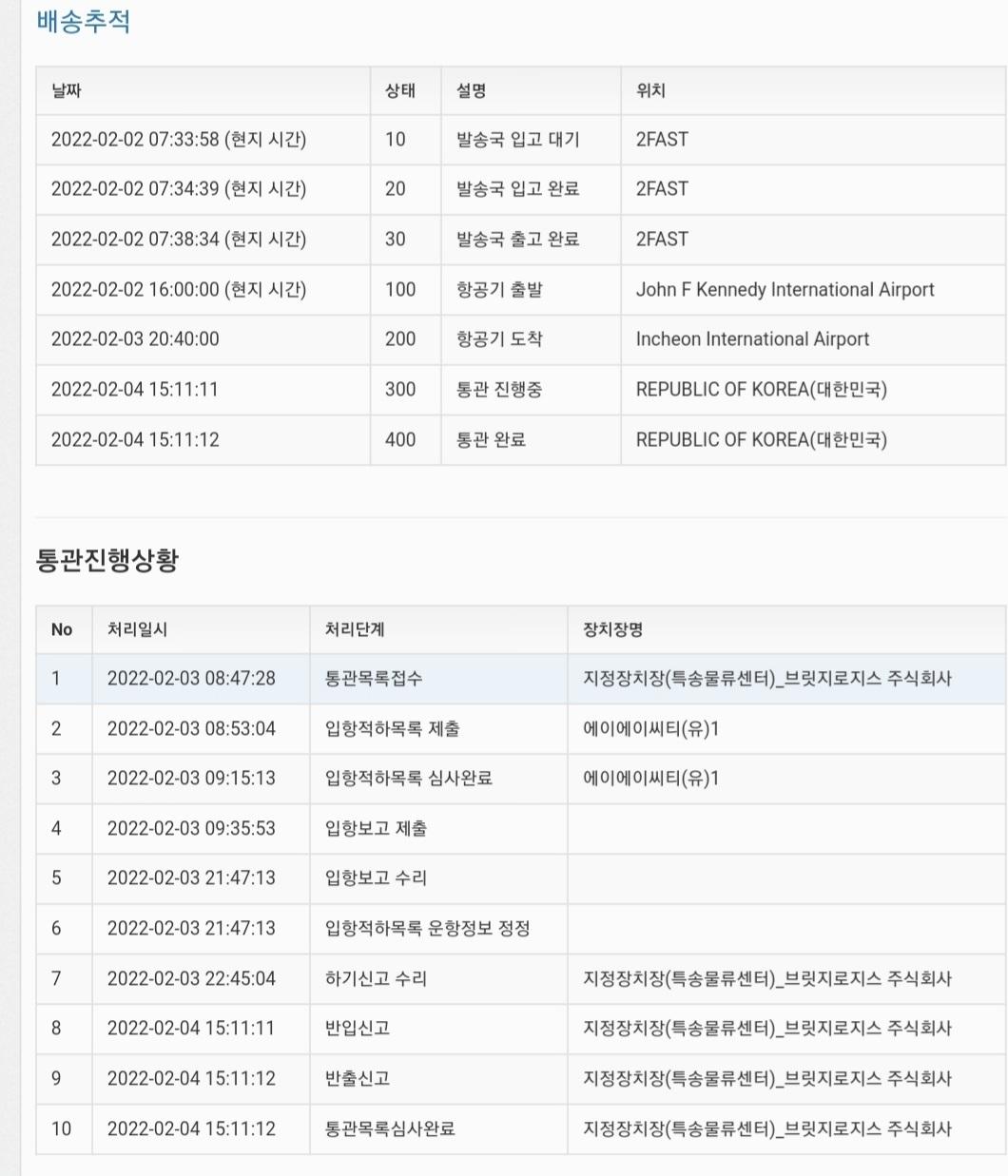 배송추적

| 날짜 | 상태 | 설명 | 위치 |
|---|---|---|---|
| 2022-02-02 07:33:58 (현지 시간) | 10 | 발송국 입고 대기 | 2FAST |
| 2022-02-02 07:34:39 (현지 시간) | 20 | 발송국 입고 완료 | 2FAST |
| 2022-02-02 07:38:34 (현지 시간) | 30 | 발송국 출고 완료 | 2FAST |
| 2022-02-02 16:00:00 (현지 시간) | 100 | 항공기 출발 | John F Kennedy International Airport |
| 2022-02-03 20:40:00 | 200 | 항공기 도착 | Incheon International Airport |
| 2022-02-04 15:11:11 | 300 | 통관 진행중 | REPUBLIC OF KOREA(대한민국) |
| 2022-02-04 15:11:12 | 400 | 통관 완료 | REPUBLIC OF KOREA(대한민국) |

통관진행상황

| No | 처리일시 | 처리단계 | 장치장명 |
|---|---|---|---|
| 1 | 2022-02-03 08:47:28 | 통관목록접수 | 지정장치장(특송물류센터)_브릿지로지스 주식회사 |
| 2 | 2022-02-03 08:53:04 | 입항적하목록 제출 | 에이에이씨티(유)1 |
| 3 | 2022-02-03 09:15:13 | 입항적하목록 심사완료 | 에이에이씨티(유)1 |
| 4 | 2022-02-03 09:35:53 | 입항보고 제출 | |
| 5 | 2022-02-03 21:47:13 | 입항보고 수리 | |
| 6 | 2022-02-03 21:47:13 | 입항적하목록 운항정보 정정 | |
| 7 | 2022-02-03 22:45:04 | 하기신고 수리 | 지정장치장(특송물류센터)_브릿지로지스 주식회사 |
| 8 | 2022-02-04 15:11:11 | 반입신고 | 지정장치장(특송물류센터)_브릿지로지스 주식회사 |
| 9 | 2022-02-04 15:11:12 | 반출신고 | 지정장치장(특송물류센터)_브릿지로지스 주식회사 |
| 10 | 2022-02-04 15:11:12 | 통관목록심사완료 | 지정장치장(특송물류센터)_브릿지로지스 주식회사 |